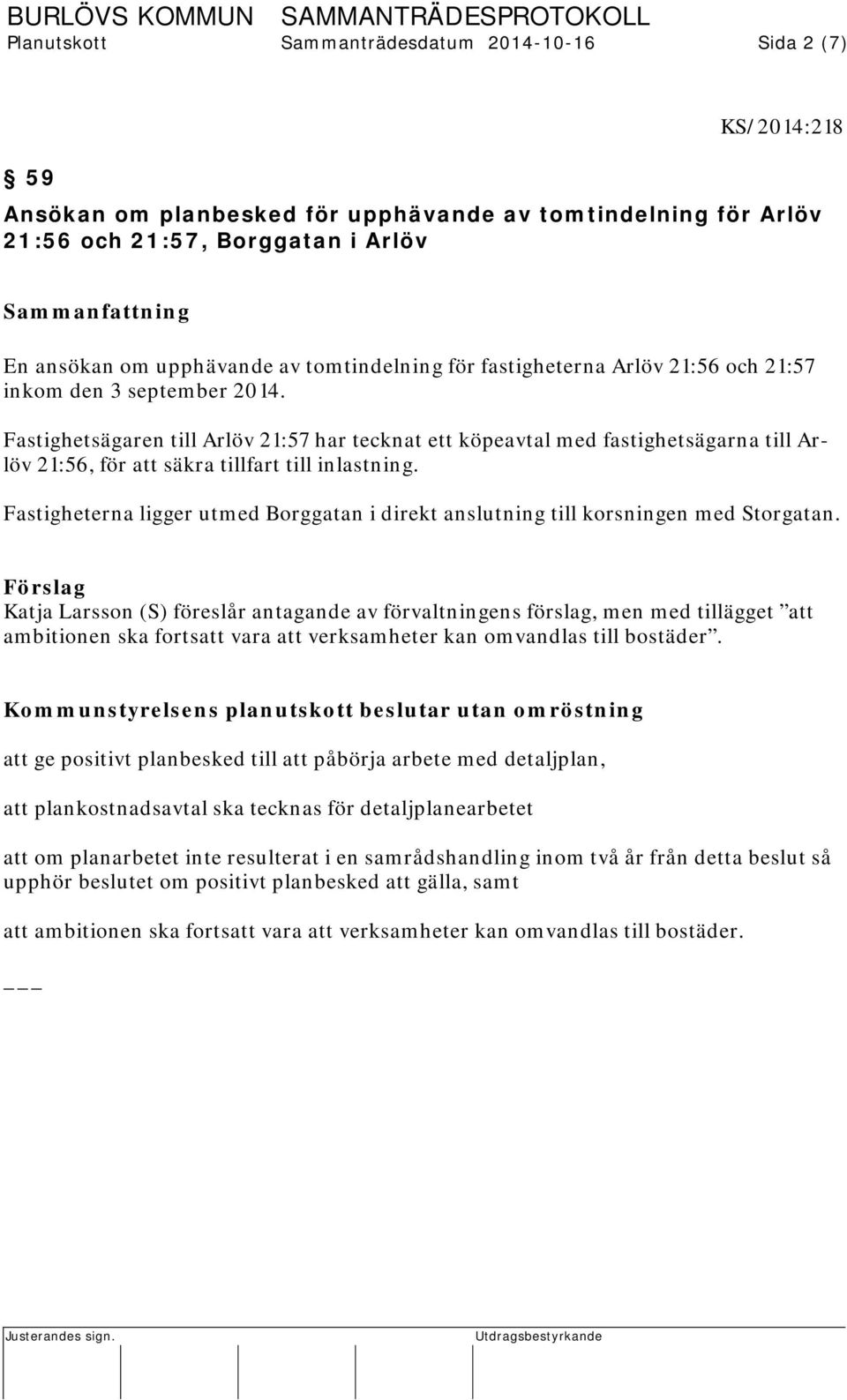 BURLÖVS KOMMUN SAMMANTRÄDESPROTOKOLL
Planutskott Sammanträdesdatum 2014-10-16 Sida 2 (7)

KS/2014:218

§ 59
Ansökan om planbesked för upphävande av tomtindelning för Arlöv 21:56 och 21:57, Borggatan i Arlöv

Sammanfattning
En ansökan om upphävande av tomtindelning för fastigheterna Arlöv 21:56 och 21:57 inkom den 3 september 2014.

Fastighetsägaren till Arlöv 21:57 har tecknat ett köpeavtal med fastighetsägarna till Arlöv 21:56, för att säkra tillfart till inlastning.

Fastigheterna ligger utmed Borggatan i direkt anslutning till korsningen med Storgatan.

Förslag
Katja Larsson (S) föreslår antagande av förvaltningens förslag, men med tillägget ”att ambitionen ska fortsatt vara att verksamheter kan omvandlas till bostäder”.

Kommunstyrelsens planutskott beslutar utan omröstning

att ge positivt planbesked till att påbörja arbete med detaljplan,

att plankostnadsavtal ska tecknas för detaljplanearbetet

att om planarbetet inte resulterat i en samrådshandling inom två år från detta beslut så upphör beslutet om positivt planbesked att gälla, samt

att ambitionen ska fortsatt vara att verksamheter kan omvandlas till bostäder.

___

Justerandes sign. Utdragsbestyrkande